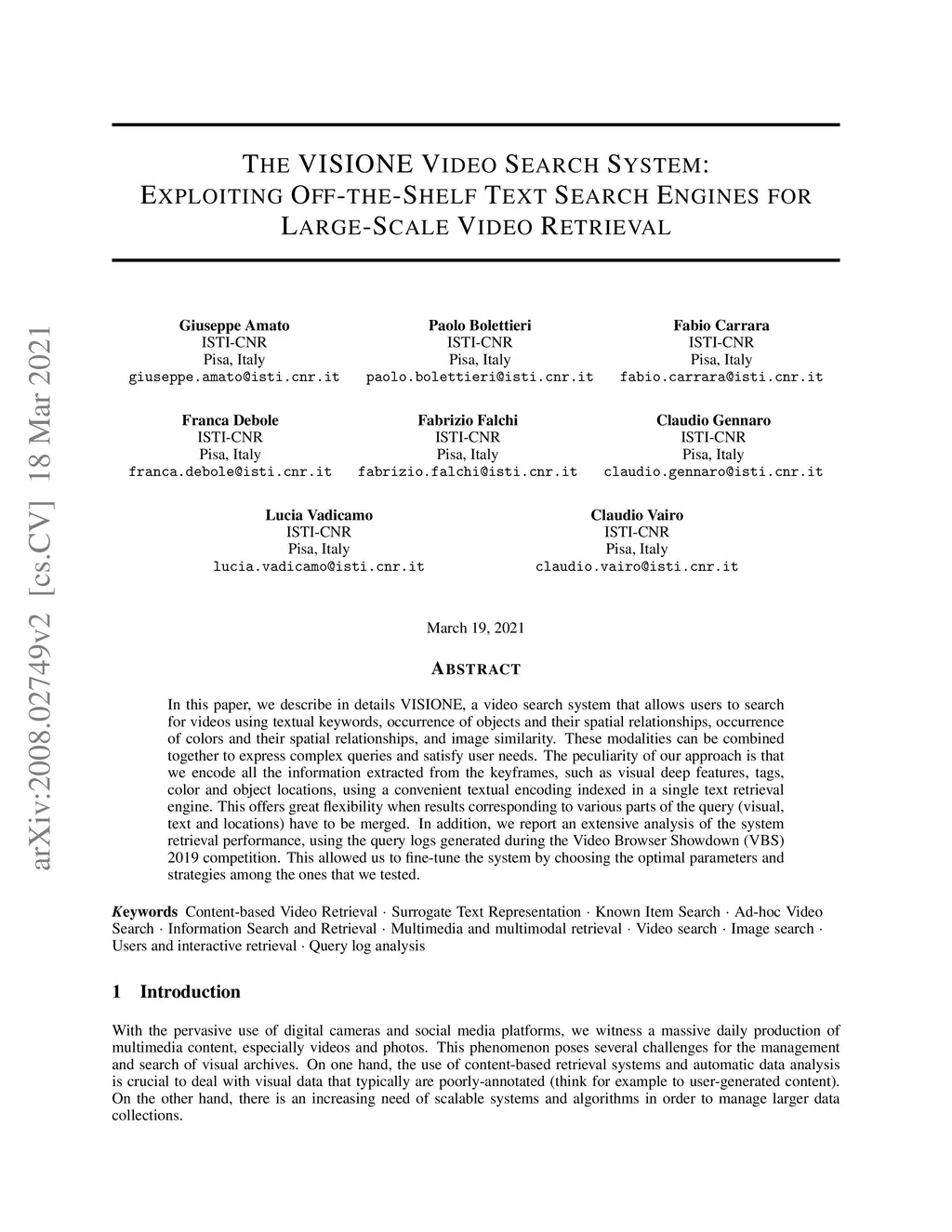 arXiv:2008.02749v2 [cs.CV] 18 Mar 2021

THE VISIONE VIDEO SEARCH SYSTEM: EXPLOITING OFF-THE-SHELF TEXT SEARCH ENGINES FOR LARGE-SCALE VIDEO RETRIEVAL

Giuseppe Amato
ISTI-CNR
Pisa, Italy
giuseppe.amato@isti.cnr.it

Paolo Bolettieri
ISTI-CNR
Pisa, Italy
paolo.bolettieri@isti.cnr.it

Fabio Carrara
ISTI-CNR
Pisa, Italy
fabio.carrara@isti.cnr.it

Franca Debole
ISTI-CNR
Pisa, Italy
franca.debole@isti.cnr.it

Fabrizio Falchi
ISTI-CNR
Pisa, Italy
fabrizio.falchi@isti.cnr.it

Claudio Gennaro
ISTI-CNR
Pisa, Italy
claudio.gennaro@isti.cnr.it

Lucia Vadicamo
ISTI-CNR
Pisa, Italy
lucia.vadicamo@isti.cnr.it

Claudio Vairo
ISTI-CNR
Pisa, Italy
claudio.vairo@isti.cnr.it

March 19, 2021

ABSTRACT

In this paper, we describe in details VISIONE, a video search system that allows users to search for videos using textual keywords, occurrence of objects and their spatial relationships, occurrence of colors and their spatial relationships, and image similarity. These modalities can be combined together to express complex queries and satisfy user needs. The peculiarity of our approach is that we encode all the information extracted from the keyframes, such as visual deep features, tags, color and object locations, using a convenient textual encoding indexed in a single text retrieval engine. This offers great flexibility when results corresponding to various parts of the query (visual, text and locations) have to be merged. In addition, we report an extensive analysis of the system retrieval performance, using the query logs generated during the Video Browser Showdown (VBS) 2019 competition. This allowed us to fine-tune the system by choosing the optimal parameters and strategies among the ones that we tested.

Keywords Content-based Video Retrieval · Surrogate Text Representation · Known Item Search · Ad-hoc Video Search · Information Search and Retrieval · Multimedia and multimodal retrieval · Video search · Image search · Users and interactive retrieval · Query log analysis

1 Introduction

With the pervasive use of digital cameras and social media platforms, we witness a massive daily production of multimedia content, especially videos and photos. This phenomenon poses several challenges for the management and search of visual archives. On one hand, the use of content-based retrieval systems and automatic data analysis is crucial to deal with visual data that typically are poorly-annotated (think for example to user-generated content). On the other hand, there is an increasing need of scalable systems and algorithms in order to manage larger data collections.